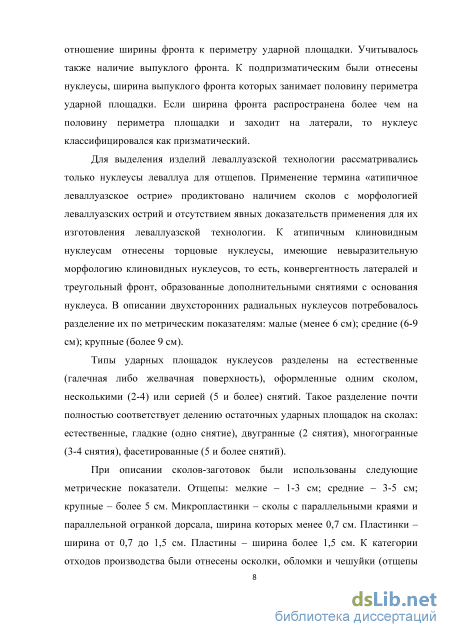 отношение ширины фронта к периметру ударной площадки. Учитывалось также наличие выпуклого фронта. К подпризматическим были отнесены нуклеусы, ширина выпуклого фронта которых занимает половину периметра ударной площадки. Если ширина фронта распространена более чем на половину периметра площадки и заходит на латерали, то нуклеус классифицировался как призматический.

Для выделения изделий леваллуазской технологии рассматривались только нуклеусы леваллуа для отщепов. Применение термина «атипичное леваллуазское острие» продиктовано наличием сколов с морфологией леваллуазских острий и отсутствием явных доказательств применения для их изготовления леваллуазской технологии. К атипичным клиновидным нуклеусам отнесены торцовые нуклеусы, имеющие невыразительную морфологию клиновидных нуклеусов, то есть, конвергентность латералей и треугольный фронт, образованные дополнительными снятиями с основания нуклеуса. В описании двухсторонних радиальных нуклеусов потребовалось разделение их по метрическим показателям: малые (менее 6 см); средние (6-9 см); крупные (более 9 см).

Типы ударных площадок нуклеусов разделены на естественные (галечная либо желвачная поверхность), оформленные одним сколом, несколькими (2-4) или серией (5 и более) снятий. Такое разделение почти полностью соответствует делению остаточных ударных площадок на сколах: естественные, гладкие (одно снятие), двугранные (2 снятия), многогранные (3-4 снятия), фасетированные (5 и более снятий).

При описании сколов-заготовок были использованы следующие метрические показатели. Отщепы: мелкие – 1-3 см; средние – 3-5 см; крупные – более 5 см. Микропластинки – сколы с параллельными краями и параллельной огранкой дорсала, ширина которых менее 0,7 см. Пластинки – ширина от 0,7 до 1,5 см. Пластины – ширина более 1,5 см. К категории отходов производства были отнесены осколки, обломки и чешуйки (отщепы

8

dsLib.net
библиотека диссертаций